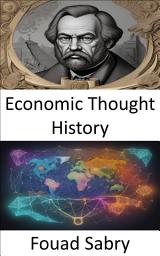 Economic Thought History

Fouad Sabry